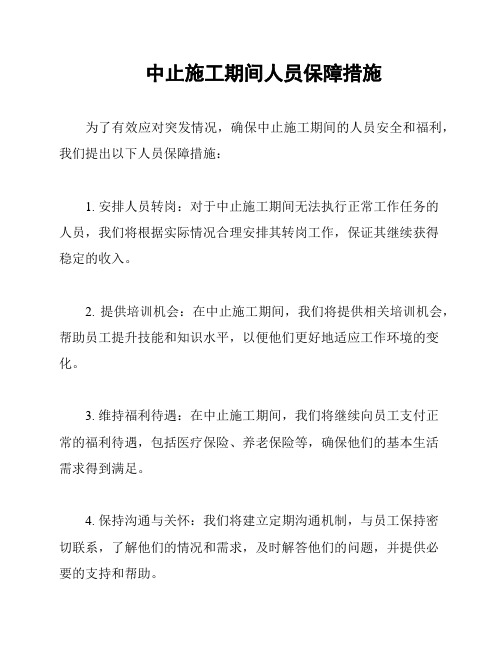 中止施工期间人员保障措施

为了有效应对突发情况，确保中止施工期间的人员安全和福利，我们提出以下人员保障措施：

1. 安排人员转岗：对于中止施工期间无法执行正常工作任务的人员，我们将根据实际情况合理安排其转岗工作，保证其继续获得稳定的收入。

2. 提供培训机会：在中止施工期间，我们将提供相关培训机会，帮助员工提升技能和知识水平，以便他们更好地适应工作环境的变化。

3. 维持福利待遇：在中止施工期间，我们将继续向员工支付正常的福利待遇，包括医疗保险、养老保险等，确保他们的基本生活需求得到满足。

4. 保持沟通与关怀：我们将建立定期沟通机制，与员工保持密切联系，了解他们的情况和需求，及时解答他们的问题，并提供必要的支持和帮助。